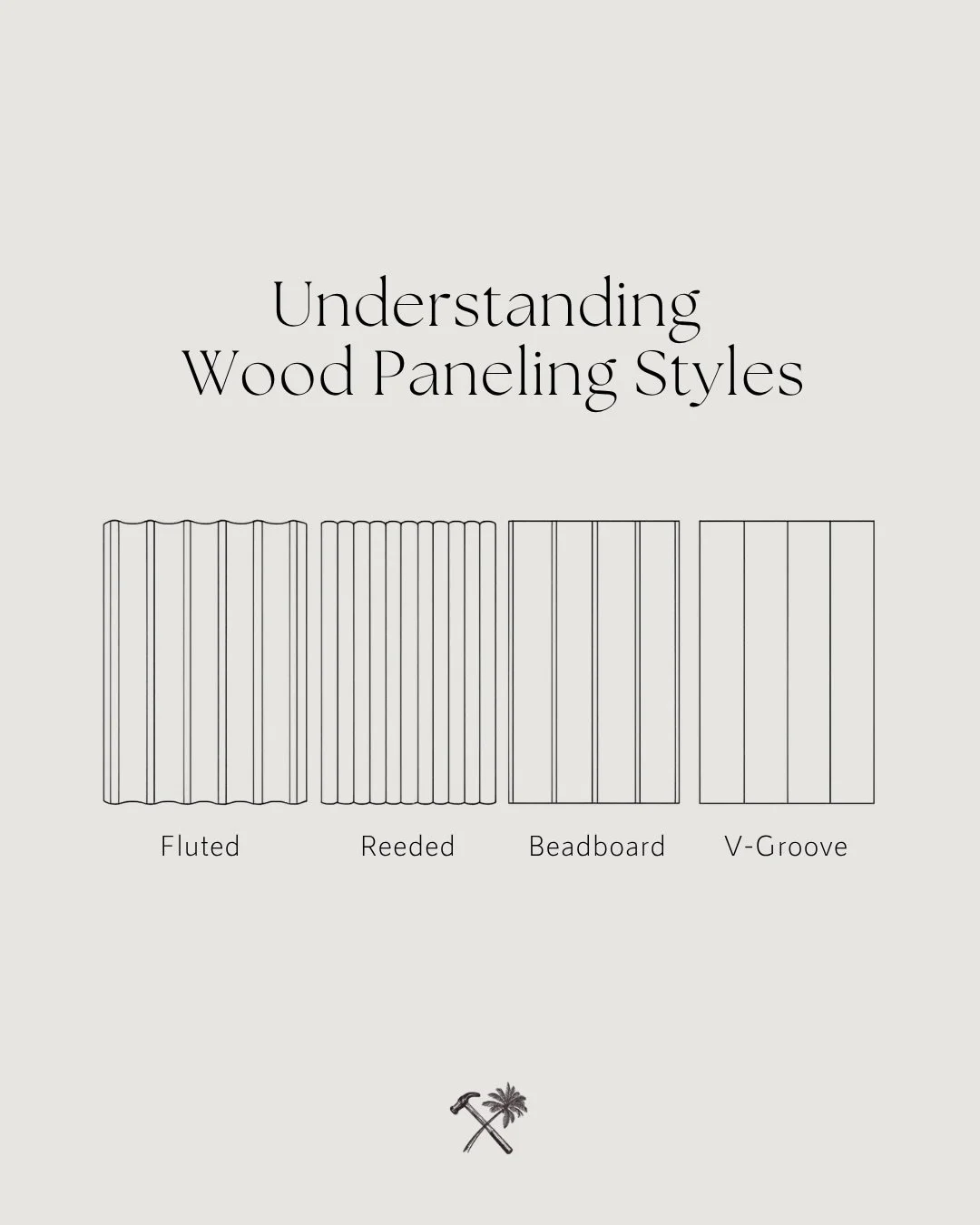 Understanding
Wood Paneling Styles

Fluted

Reeded

Beadboard

V-Groove